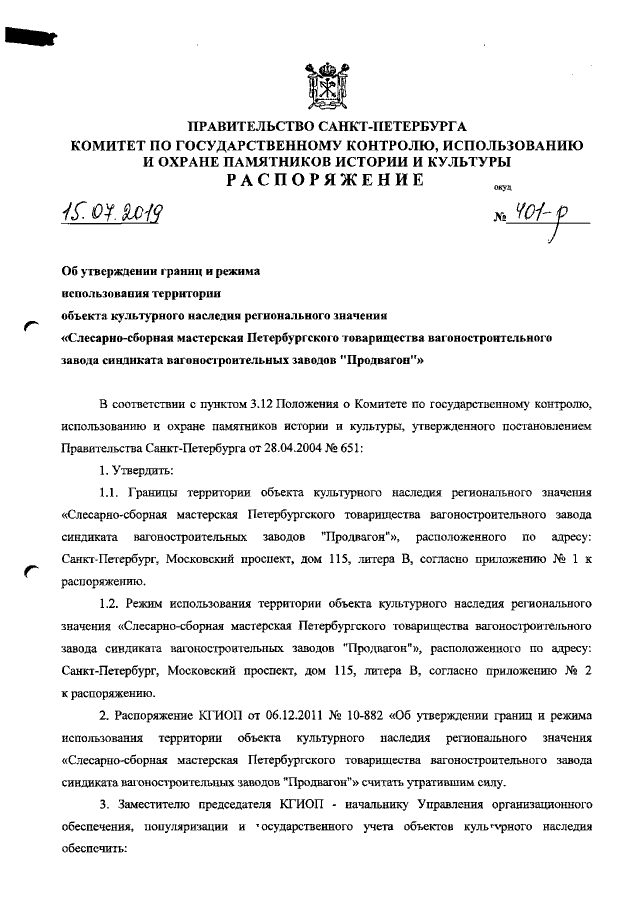 ПРАВИТЕЛЬСТВО САНКТ-ПЕТЕРБУРГА
КОМИТЕТ ПО ГОСУДАРСТВЕННОМУ КОНТРОЛЮ, ИСПОЛЬЗОВАНИЮ И ОХРАНЕ ПАМЯТНИКОВ ИСТОРИИ И КУЛЬТУРЫ
РАСПОРЯЖЕНИЕ

окуд

15.07.2019

№ 401-р

Об утверждении границ и режима использования территории объекта культурного наследия регионального значения «Слесарно-сборная мастерская Петербургского товарищества вагоностроительного завода синдиката вагоностроительных заводов "Продвагон"»

В соответствии с пунктом 3.12 Положения о Комитете по государственному контролю, использованию и охране памятников истории и культуры, утвержденного постановлением Правительства Санкт-Петербурга от 28.04.2004 № 651:

1. Утвердить:

1.1. Границы территории объекта культурного наследия регионального значения «Слесарно-сборная мастерская Петербургского товарищества вагоностроительного завода синдиката вагоностроительных заводов "Продвагон"», расположенного по адресу: Санкт-Петербург, Московский проспект, дом 115, литера В, согласно приложению № 1 к распоряжению.

1.2. Режим использования территории объекта культурного наследия регионального значения «Слесарно-сборная мастерская Петербургского товарищества вагоностроительного завода синдиката вагоностроительных заводов "Продвагон"», расположенного по адресу: Санкт-Петербург, Московский проспект, дом 115, литера В, согласно приложению № 2 к распоряжению.

2. Распоряжение КГИОП от 06.12.2011 № 10-882 «Об утверждении границ и режима использования территории объекта культурного наследия регионального значения «Слесарно-сборная мастерская Петербургского товарищества вагоностроительного завода синдиката вагоностроительных заводов "Продвагон"» считать утратившим силу.

3. Заместителю председателя КГИОП - начальнику Управления организационного обеспечения, популяризации и государственного учета объектов культурного наследия обеспечить: